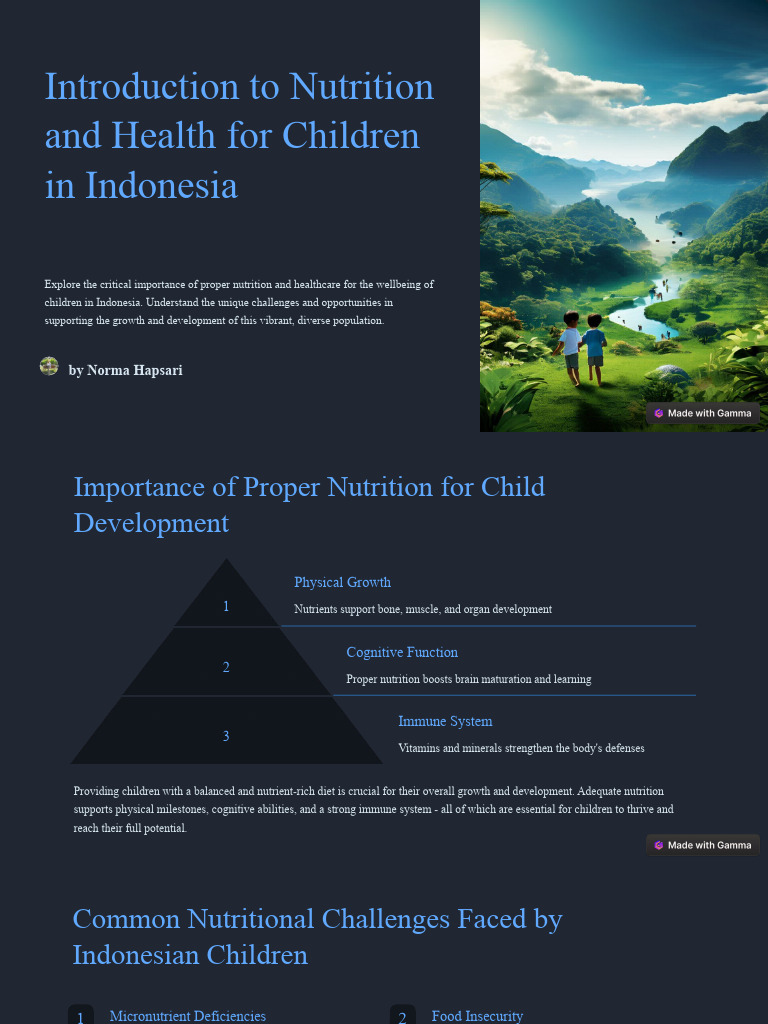 Introduction to Nutrition and Health for Children in Indonesia

Explore the critical importance of proper nutrition and healthcare for the wellbeing of children in Indonesia. Understand the unique challenges and opportunities in supporting the growth and development of this vibrant, diverse population.

by Norma Hapsari

Made with Gamma

Importance of Proper Nutrition for Child Development

1

Physical Growth

Nutrients support bone, muscle, and organ development

2

Cognitive Function

Proper nutrition boosts brain maturation and learning

3

Immune System

Vitamins and minerals strengthen the body's defenses

Providing children with a balanced and nutrient-rich diet is crucial for their overall growth and development. Adequate nutrition supports physical milestones, cognitive abilities, and a strong immune system - all of which are essential for children to thrive and reach their full potential.

Made with Gamma

Common Nutritional Challenges Faced by Indonesian Children

1 Micronutrient Deficiencies

2 Food Insecurity